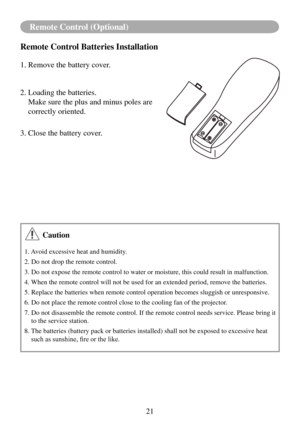 Remote Control (Optional)

Remote Control Batteries Installation

1. Remove the battery cover.

2. Loading the batteries.
Make sure the plus and minus poles are correctly oriented.

3. Close the battery cover.

Caution

1. Avoid excessive heat and humidity.
2. Do not drop the remote control.
3. Do not expose the remote control to water or moisture, this could result in malfunction.
4. When the remote control will not be used for an extended period, remove the batteries.
5. Replace the batteries when remote control operation becomes sluggish or unresponsive.
6. Do not place the remote control close to the cooling fan of the projector.
7. Do not disassemble the remote control. If the remote control needs service. Please bring it to the service station.
8. The batteries (battery pack or batteries installed) shall not be exposed to excessive heat such as sunshine, fire or the like.

21